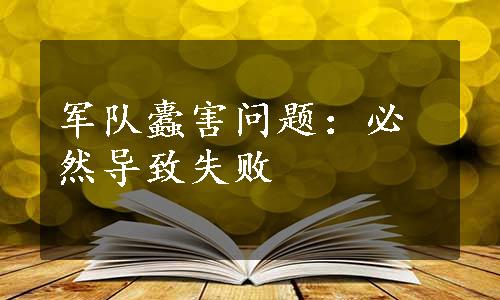 军队蠹害问题：必然导致失败